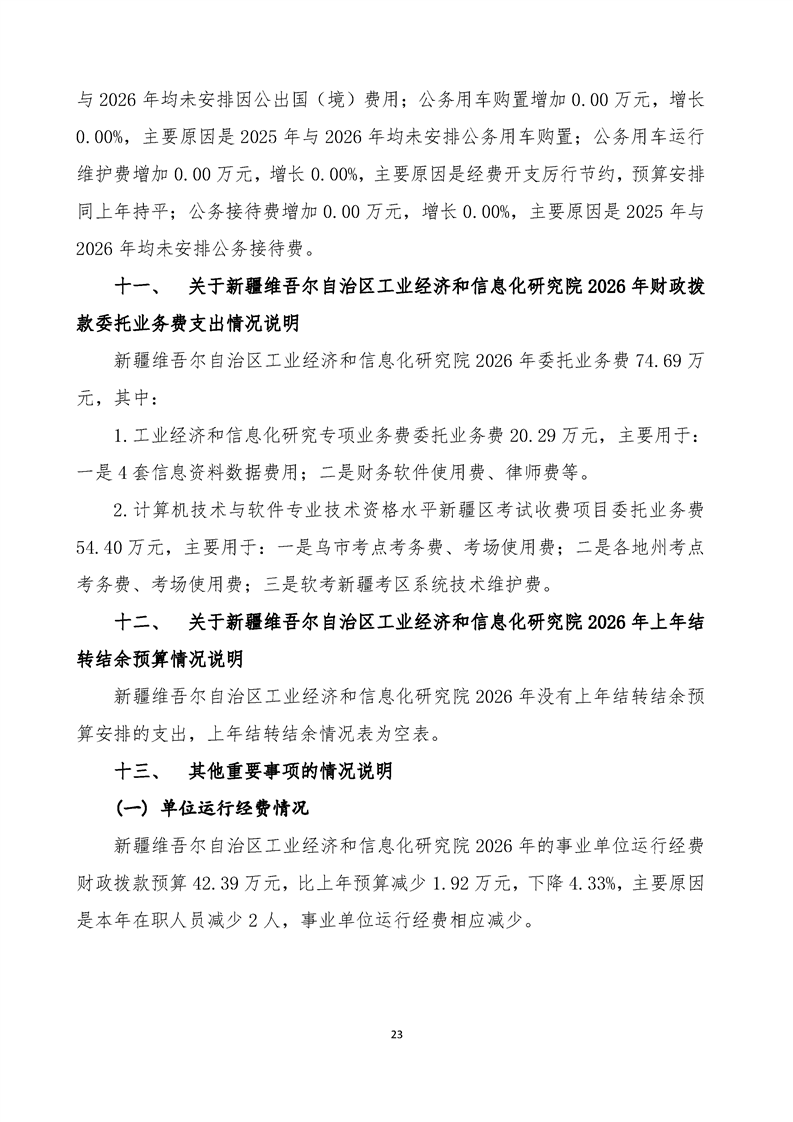 与 2026 年均未安排因公出国（境）费用；公务用车购置增加 0.00 万元，增长 0.00%，主要原因是 2025 年与 2026 年均未安排公务用车购置；公务用车运行维护费增加 0.00 万元，增长 0.00%，主要原因是经费开支厉行节约，预算安排同上年持平；公务接待费增加 0.00 万元，增长 0.00%，主要原因是 2025 年与 2026 年均未安排公务接待费。

十一、 关于新疆维吾尔自治区工业经济和信息化研究院 2026 年财政拨款委托业务费支出情况说明

新疆维吾尔自治区工业经济和信息化研究院 2026 年委托业务费 74.69 万元，其中：

1.工业经济和信息化研究专项业务费委托业务费 20.29 万元，主要用于：一是 4 套信息资料数据费用；二是财务软件使用费、律师费等。

2.计算机技术与软件专业技术资格水平新疆区考试收费项目委托业务费 54.40 万元，主要用于：一是乌市考点考务费、考场使用费；二是各地州考点考务费、考场使用费；三是软考新疆考区系统技术维护费。

十二、 关于新疆维吾尔自治区工业经济和信息化研究院 2026 年上年结转结余预算情况说明

新疆维吾尔自治区工业经济和信息化研究院 2026 年没有上年结转结余预算安排的支出，上年结转结余情况表为空表。

十三、 其他重要事项的情况说明

（一）单位运行经费情况

新疆维吾尔自治区工业经济和信息化研究院 2026 年的事业单位运行经费财政拨款预算 42.39 万元，比上年预算减少 1.92 万元，下降 4.33%，主要原因是本年在职人员减少 2 人，事业单位运行经费相应减少。

23